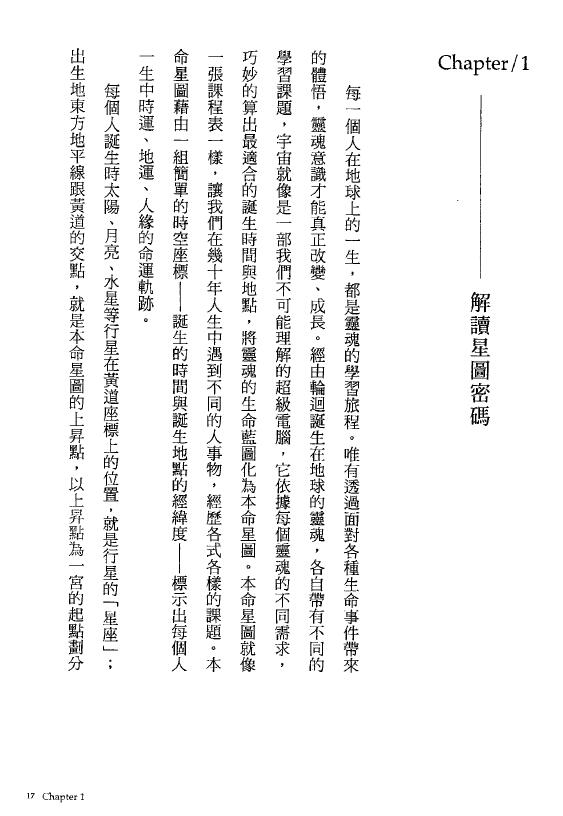 Chapter/1

解讀星圖密碼

每一個人在地球上的一生，都是靈魂的學習旅程。唯有透過面對各種生命事件帶來的體悟，靈魂意識才能真正改變、成長。經由輪迴誕生在地球的靈魂，各自帶有不同的學習課題，宇宙就像是一部我們不可能理解的超級電腦，它依據每個靈魂的不同需求，巧妙的算出最適合的誕生時間與地點，將靈魂的生命藍圖化為本命星圖。本命星圖就像一張課程表一樣，讓我們在幾十年人生中遇到不同的人事物，經歷各式各樣的課題。本命星圖藉由一組簡單的時空座標——誕生的時間與誕生地點的經緯度——標示出每個人一生中時運、地運、人緣的命運軌跡。

每個人誕生時太陽、月亮、水星等行星在黃道座標上的位置，就是行星的「星座」；出生地東方地平線跟黃道的交點，就是本命星圖的上昇點，以上昇點為一宮的起點劃分

17 Chapter 1